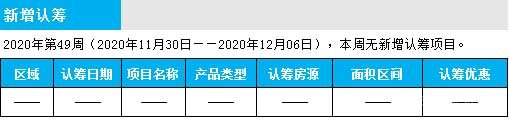 新增认筹

2020年第49周（2020年11月30日——2020年12月06日），本周无新增认筹项目。

| 区域 | 认筹日期 | 项目名称 | 产品类型 | 认筹房源 | 面积区间 | 认筹优惠 |
|---|---|---|---|---|---|---|
| —— | —— | —— | —— | —— | —— | —— |